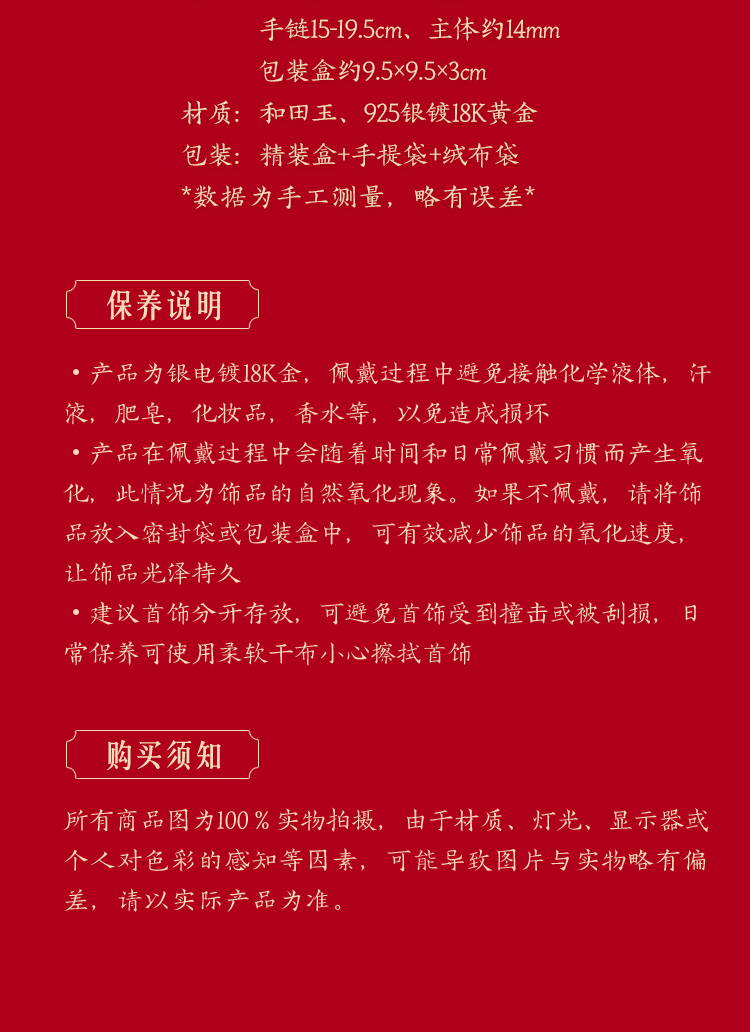 手链15-19.5cm、主体约14mm
包装盒约9.5×9.5×3cm
材质：和田玉、925银镀18K黄金
包装：精装盒+手提袋+绒布袋
*数据为手工测量，略有误差*

保养说明

• 产品为银电镀18K金，佩戴过程中避免接触化学液体，汗液，肥皂，化妆品，香水等，以免造成损坏
• 产品在佩戴过程中会随着时间和日常佩戴习惯而产生氧化，此情况为饰品的自然氧化现象。如果不佩戴，请将饰品放入密封袋或包装盒中，可有效减少饰品的氧化速度，让饰品光泽持久
• 建议首饰分开存放，可避免首饰受到撞击或被刮损，日常保养可使用柔软干布小心擦拭首饰

购买须知

所有商品图为100%实物拍摄，由于材质、灯光、显示器或个人对色彩的感知等因素，可能导致图片与实物略有偏差，请以实际产品为准。